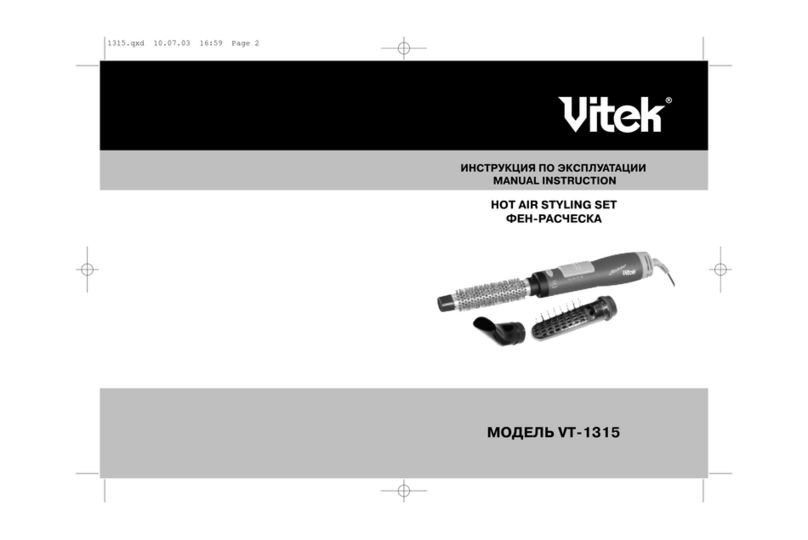 1315.qxd 10.07.03 16:59 Page 2

Vitek®

ИНСТРУКЦИЯ ПО ЭКСПЛУАТАЦИИ
MANUAL INSTRUCTION

HOT AIR STYLING SET
ФЕН-РАСЧЕСКА

Vitek

МОДЕЛЬ VT-1315